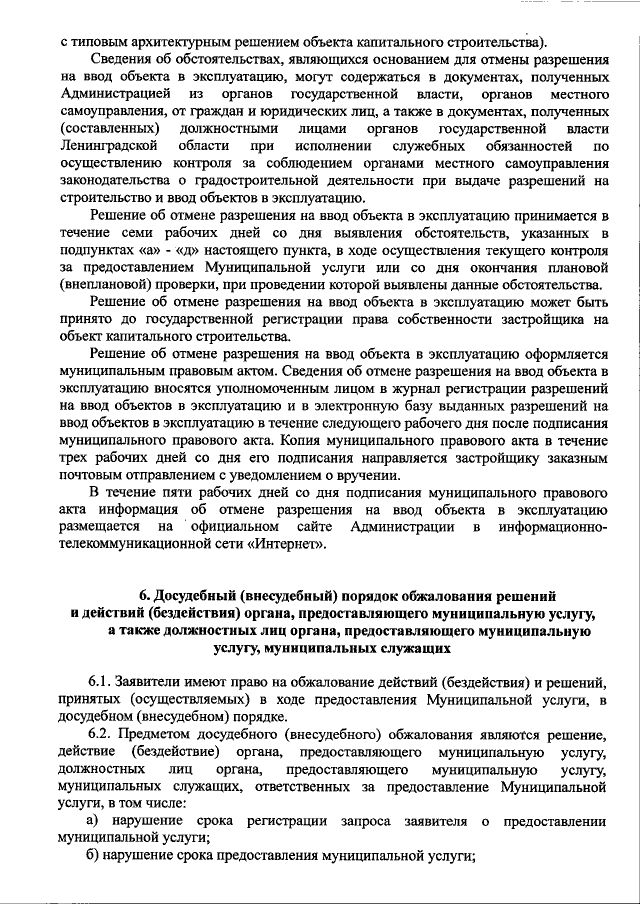 с типовым архитектурным решением объекта капитального строительства).

Сведения об обстоятельствах, являющихся основанием для отмены разрешения на ввод объекта в эксплуатацию, могут содержаться в документах, полученных Администрацией из органов государственной власти, органов местного самоуправления, от граждан и юридических лиц, а также в документах, полученных (составленных) должностными лицами органов государственной власти Ленинградской области при исполнении служебных обязанностей по осуществлению контроля за соблюдением органами местного самоуправления законодательства о градостроительной деятельности при выдаче разрешений на строительство и ввод объектов в эксплуатацию.

Решение об отмене разрешения на ввод объекта в эксплуатацию принимается в течение семи рабочих дней со дня выявления обстоятельств, указанных в подпунктах «а» - «д» настоящего пункта, в ходе осуществления текущего контроля за предоставлением Муниципальной услуги или со дня окончания плановой (внеплановой) проверки, при проведении которой выявлены данные обстоятельства.

Решение об отмене разрешения на ввод объекта в эксплуатацию может быть принято до государственной регистрации права собственности застройщика на объект капитального строительства.

Решение об отмене разрешения на ввод объекта в эксплуатацию оформляется муниципальным правовым актом. Сведения об отмене разрешения на ввод объекта в эксплуатацию вносятся уполномоченным лицом в журнал регистрации разрешений на ввод объектов в эксплуатацию и в электронную базу выданных разрешений на ввод объектов в эксплуатацию в течение следующего рабочего дня после подписания муниципального правового акта. Копия муниципального правового акта в течение трех рабочих дней со дня его подписания направляется застройщику заказным почтовым отправлением с уведомлением о вручении.

В течение пяти рабочих дней со дня подписания муниципального правового акта информация об отмене разрешения на ввод объекта в эксплуатацию размещается на официальном сайте Администрации в информационно-телекоммуникационной сети «Интернет».

6. Досудебный (внесудебный) порядок обжалования решений и действий (бездействия) органа, предоставляющего муниципальную услугу, а также должностных лиц органа, предоставляющего муниципальную услугу, муниципальных служащих

6.1. Заявители имеют право на обжалование действий (бездействия) и решений, принятых (осуществляемых) в ходе предоставления Муниципальной услуги, в досудебном (внесудебном) порядке.

6.2. Предметом досудебного (внесудебного) обжалования являются решение, действие (бездействие) органа, предоставляющего муниципальную услугу, должностных лиц органа, предоставляющего муниципальную услугу, муниципальных служащих, ответственных за предоставление Муниципальной услуги, в том числе:

а) нарушение срока регистрации запроса заявителя о предоставлении муниципальной услуги;

б) нарушение срока предоставления муниципальной услуги;